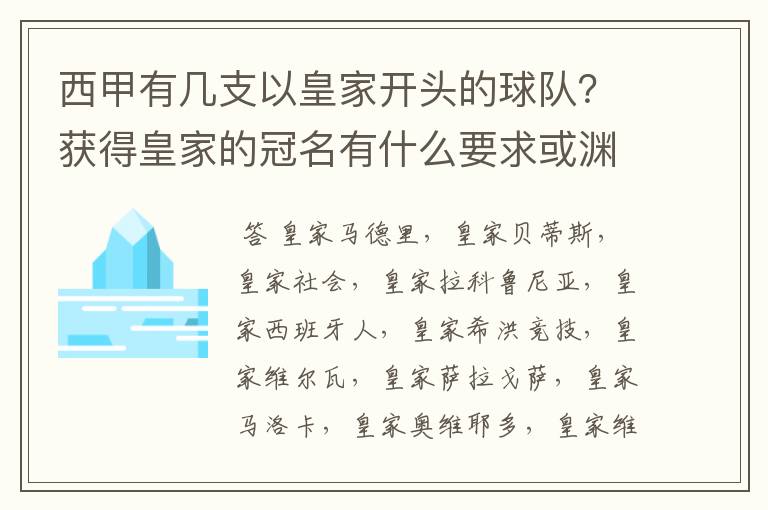 西甲有几支以皇家开头的球队？获得皇家的冠名有什么要求或渊

答 皇家马德里，皇家贝蒂斯，皇家社会，皇家拉科鲁尼亚，皇家西班牙人，皇家希洪竞技，皇家维尔瓦，皇家萨拉戈萨，皇家马洛卡，皇家奥维耶多，皇家维